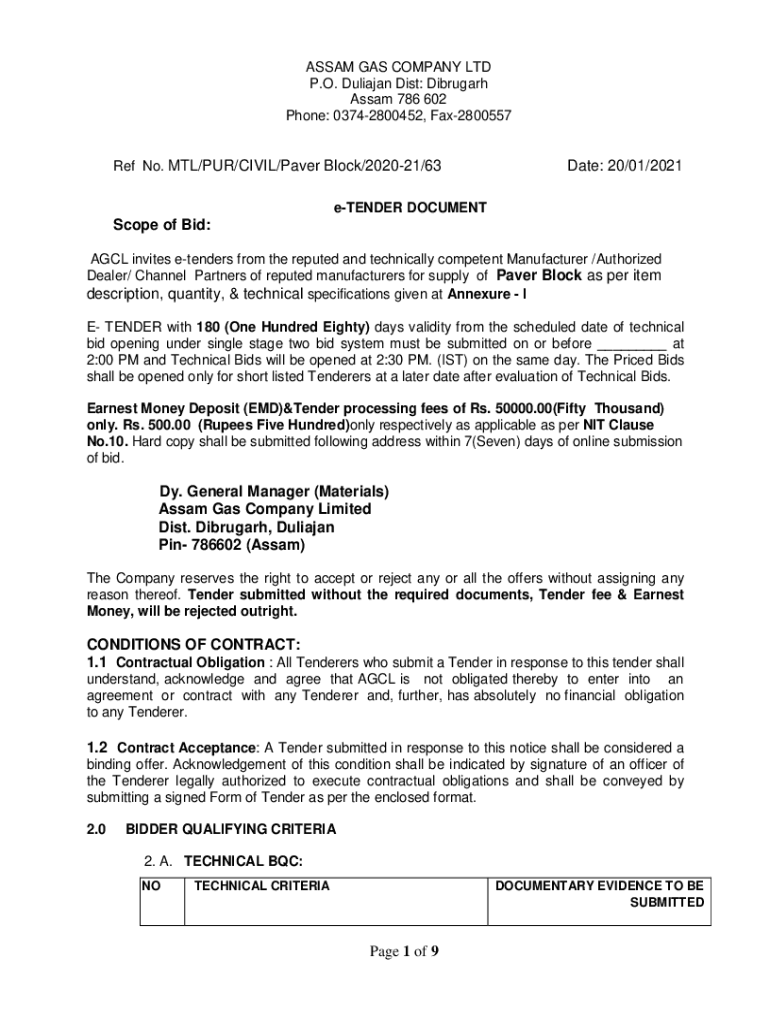 ASSAM GAS COMPANY LTD
P.O. Duliajan Dist: Dibrugarh
Assam 786 602
Phone: 0374-2800452, Fax-2800557

Ref No. MTL/PUR/CIVIL/Paver Block/2020-21/63 Date: 20/01/2021

e-TENDER DOCUMENT

Scope of Bid:

AGCL invites e-tenders from the reputed and technically competent Manufacturer /Authorized Dealer/ Channel Partners of reputed manufacturers for supply of Paver Block as per item description, quantity, & technical specifications given at Annexure - I

E- TENDER with 180 (One Hundred Eighty) days validity from the scheduled date of technical bid opening under single stage two bid system must be submitted on or before _________ at 2:00 PM and Technical Bids will be opened at 2:30 PM. (IST) on the same day. The Priced Bids shall be opened only for short listed Tenderers at a later date after evaluation of Technical Bids.

Earnest Money Deposit (EMD)&Tender processing fees of Rs. 50000.00(Fifty Thousand) only. Rs. 500.00 (Rupees Five Hundred)only respectively as applicable as per NIT Clause No.10. Hard copy shall be submitted following address within 7(Seven) days of online submission of bid.

Dy. General Manager (Materials)
Assam Gas Company Limited
Dist. Dibrugarh, Duliajan
Pin- 786602 (Assam)

The Company reserves the right to accept or reject any or all the offers without assigning any reason thereof. Tender submitted without the required documents, Tender fee & Earnest Money, will be rejected outright.

CONDITIONS OF CONTRACT:
1.1 Contractual Obligation : All Tenderers who submit a Tender in response to this tender shall understand, acknowledge and agree that AGCL is not obligated thereby to enter into an agreement or contract with any Tenderer and, further, has absolutely no financial obligation to any Tenderer.

1.2 Contract Acceptance: A Tender submitted in response to this notice shall be considered a binding offer. Acknowledgement of this condition shall be indicated by signature of an officer of the Tenderer legally authorized to execute contractual obligations and shall be conveyed by submitting a signed Form of Tender as per the enclosed format.

2.0 BIDDER QUALIFYING CRITERIA

2. A. TECHNICAL BQC:

| NO | TECHNICAL CRITERIA | DOCUMENTARY EVIDENCE TO BE SUBMITTED |
|---|---|---|

Page 1 of 9